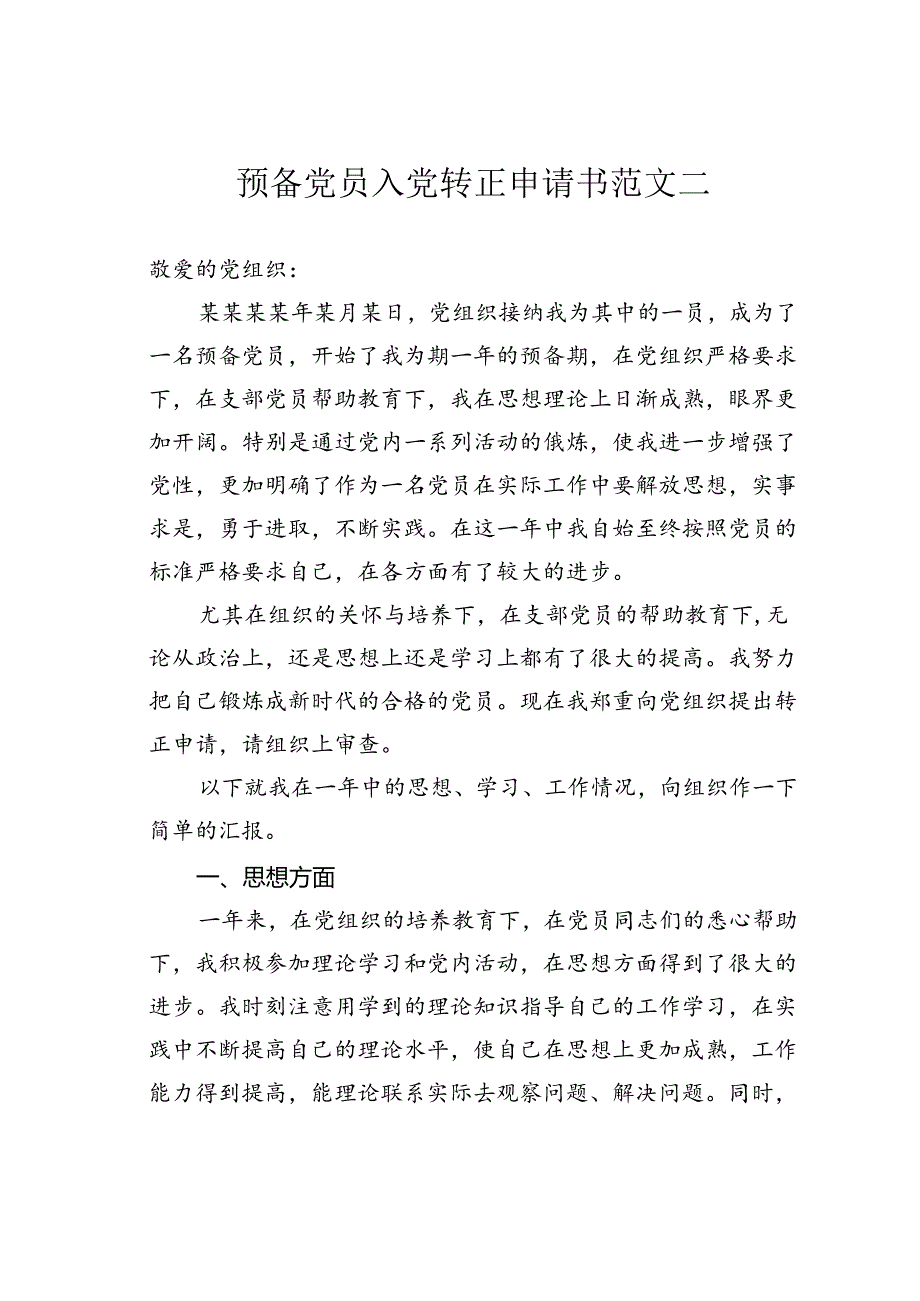 预备党员入党转正申请书范文二

敬爱的党组织：

某某某某年某月某日，党组织接纳我为其中的一员，成为了一名预备党员，开始了我为期一年的预备期，在党组织严格要求下，在支部党员帮助教育下，我在思想理论上日渐成熟，眼界更加开阔。特别是通过党内一系列活动的俄炼，使我进一步增强了党性，更加明确了作为一名党员在实际工作中要解放思想，实事求是，勇于进取，不断实践。在这一年中我自始至终按照党员的标准严格要求自己，在各方面有了较大的进步。

尤其在组织的关怀与培养下，在支部党员的帮助教育下，无论从政治上，还是思想上还是学习上都有了很大的提高。我努力把自己锻炼成新时代的合格的党员。现在我郑重向党组织提出转正申请，请组织上审查。

以下就我在一年中的思想、学习、工作情况，向组织作一下简单的汇报。

一、思想方面

一年来，在党组织的培养教育下，在党员同志们的悉心帮助下，我积极参加理论学习和党内活动，在思想方面得到了很大的进步。我时刻注意用学到的理论知识指导自己的工作学习，在实践中不断提高自己的理论水平，使自己在思想上更加成熟，工作能力得到提高，能理论联系实际去观察问题、解决问题。同时，